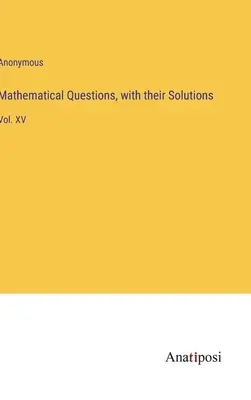 Anonymous

Mathematical Questions, with their Solutions

Vol. XV

Anatiposi